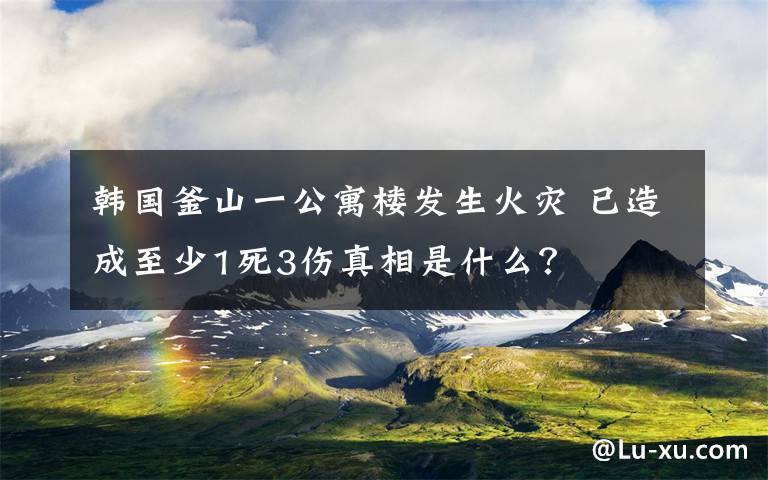 韩国釜山一公寓楼发生火灾 已造成至少1死3伤真相是什么？

@Lu-xu.com